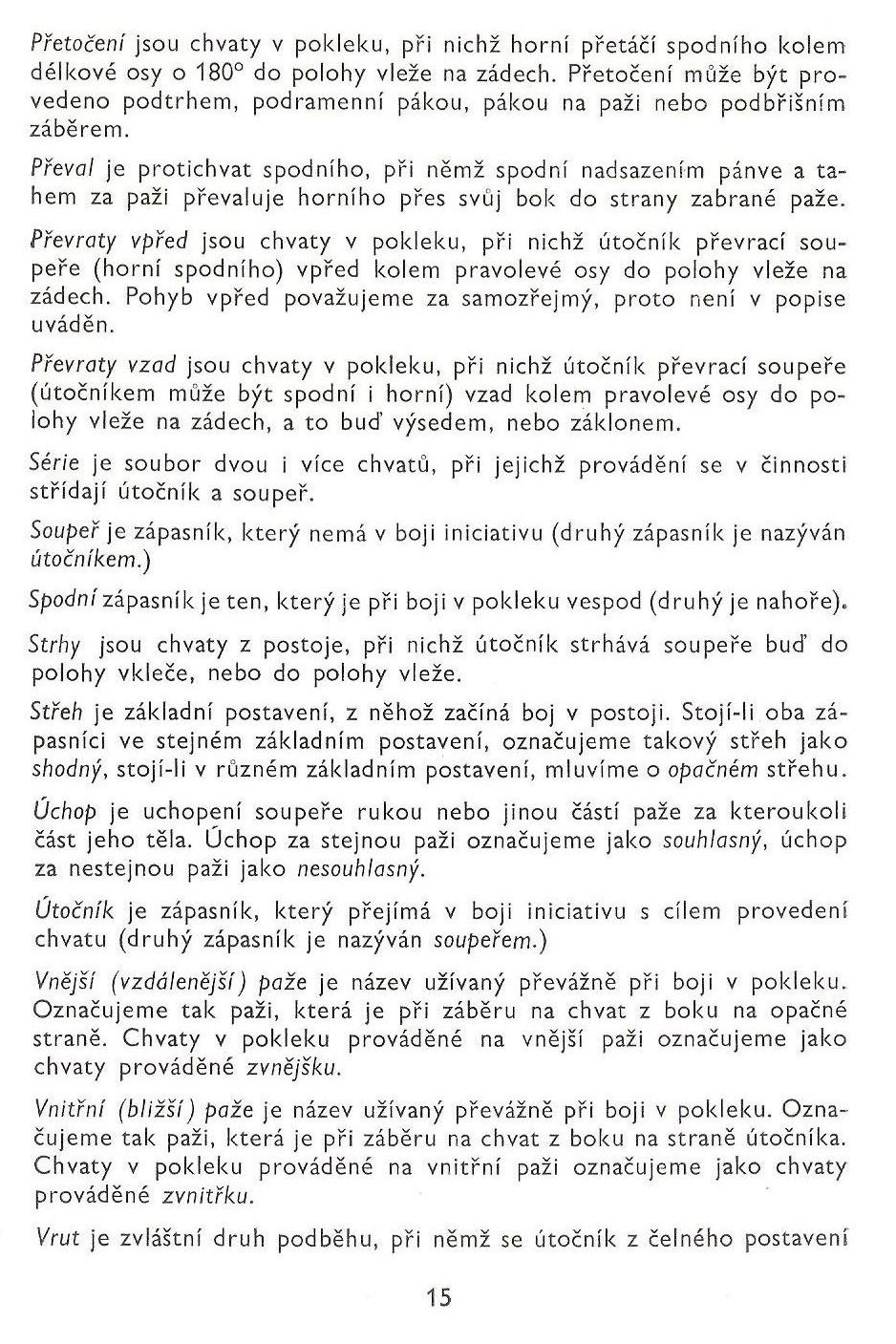 Přetočení jsou chvaty v pokleku, při nichž horní přetáčí spodního kolem délkové osy o 180° do polohy vleže na zádech. Přetočení může být provedeno podtrhem, podramenní pákou, pákou na paži nebo podbřišním záběrem.

Převal je protichvat spodního, při němž spodní nadsazením pánve a tahem za paži převaluje horního přes svůj bok do strany zabrané paže.

Převraty vpřed jsou chvaty v pokleku, při nichž útočník převrací soupeře (horní spodního) vpřed kolem pravolevé osy do polohy vleže na zádech. Pohyb vpřed považujeme za samozřejmý, proto není v popise uváděn.

Převraty vzad jsou chvaty v pokleku, při nichž útočník převrací soupeře (útočníkem může být spodní i horní) vzad kolem pravolevé osy do polohy vleže na zádech, a to buď výsedem, nebo záklonem.

Série je soubor dvou i více chvatů, při jejichž provádění se v činnosti střídají útočník a soupeř.

Soupeř je zápasník, který nemá v boji iniciativu (druhý zápasník je nazýván útočníkem.)

Spodní zápasník je ten, který je při boji v pokleku vespod (druhý je nahoře).

Strhy jsou chvaty z postoje, při nichž útočník strhává soupeře buď do polohy vkleče, nebo do polohy vleže.

Střeh je základní postavení, z něhož začíná boj v postoji. Stojí-li oba zápasníci ve stejném základním postavení, označujeme takový střeh jako shodný, stojí-li v různém základním postavení, mluvíme o opačném střehu.

Úchop je uchopení soupeře rukou nebo jinou částí paže za kteroukoli část jeho těla. Úchop za stejnou paži označujeme jako souhlasný, úchop za nestejnou paži jako nesouhlasný.

Útočník je zápasník, který přejímá v boji iniciativu s cílem provedení chvatu (druhý zápasník je nazýván soupeřem.)

Vnější (vzdálenější) paže je název užívaný převážně při boji v pokleku. Označujeme tak paži, která je při záběru na chvat z boku na opačné straně. Chvaty v pokleku prováděné na vnější paži označujeme jako chvaty prováděné zvnějšku.

Vnitřní (bližší) paže je název užívaný převážně při boji v pokleku. Označujeme tak paži, která je při záběru na chvat z boku na straně útočníka. Chvaty v pokleku prováděné na vnitřní paži označujeme jako chvaty prováděné zvnitřku.

Vrut je zvláštní druh podběhu, při němž se útočník z čelného postavení

15